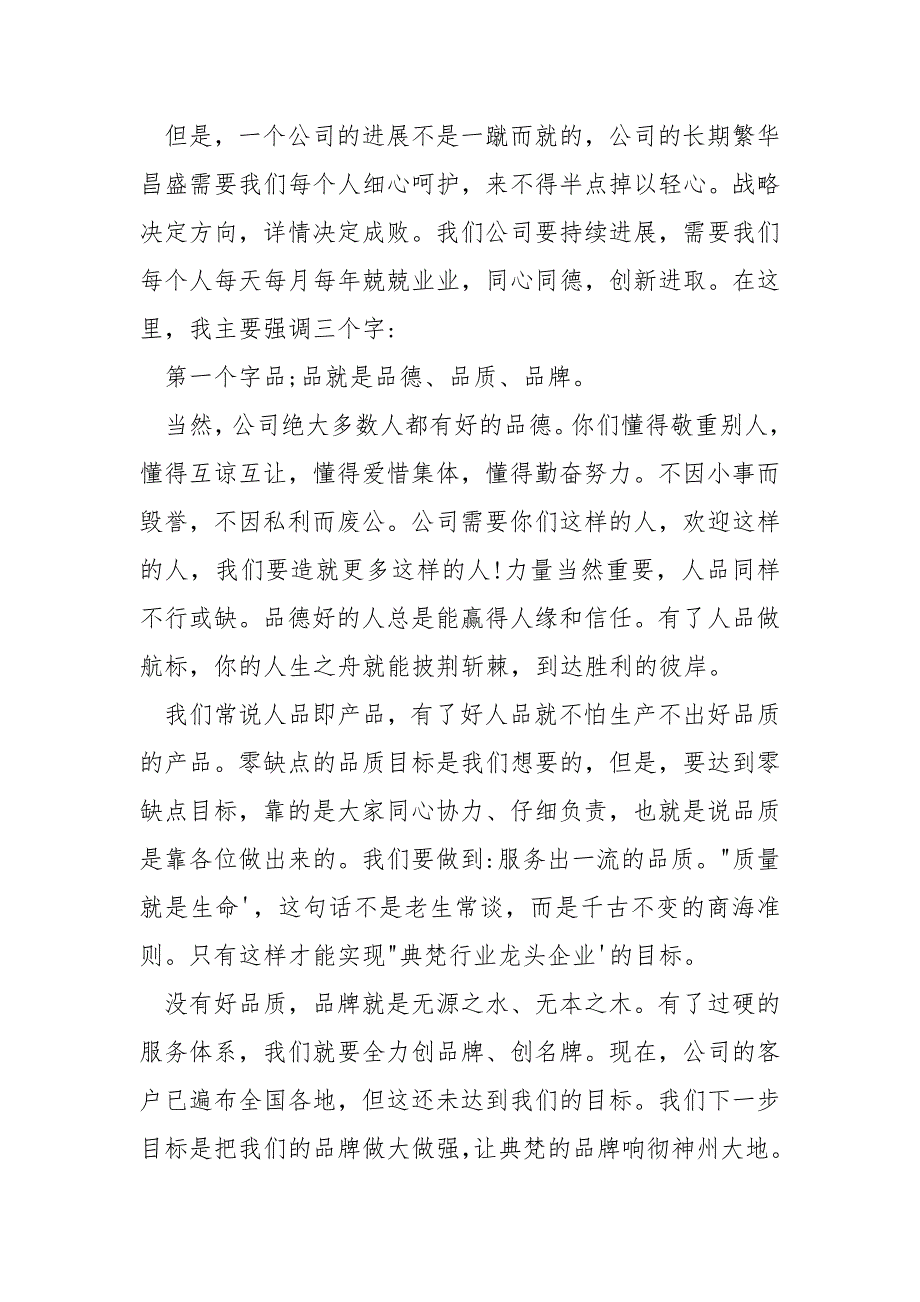 但是，一个公司的进展不是一蹴而就的，公司的长期繁华昌盛需要我们每个人细心呵护，来不得半点掉以轻心。战略决定方向，详情决定成败。我们公司要持续进展，需要我们每个人每天每月每年兢兢业业，同心同德，创新进取。在这里，我主要强调三个字:

第一个字品;品就是品德、品质、品牌。

当然，公司绝大多数人都有好的品德。你们懂得敬重别人，懂得互谅互让，懂得爱惜集体，懂得勤奋努力。不因小事而毁誉，不因私利而废公。公司需要你们这样的人，欢迎这样的人，我们要造就更多这样的人!力量当然重要，人品同样不行或缺。品德好的人总是能赢得人缘和信任。有了人品做航标，你的人生之舟就能披荆斩棘，到达胜利的彼岸。

我们常说人品即产品，有了好人品就不怕生产不出好品质的产品。零缺点的品质目标是我们想要的，但是，要达到零缺点目标，靠的是大家同心协力、仔细负责，也就是说品质是靠各位做出来的。我们要做到:服务出一流的品质。"质量就是生命'，这句话不是老生常谈，而是千古不变的商海准则。只有这样才能实现"典梵行业龙头企业'的目标。

没有好品质，品牌就是无源之水、无本之木。有了过硬的服务体系，我们就要全力创品牌、创名牌。现在，公司的客户已遍布全国各地，但这还未达到我们的目标。我们下一步目标是把我们的品牌做大做强,让典梵的品牌响彻神州大地。